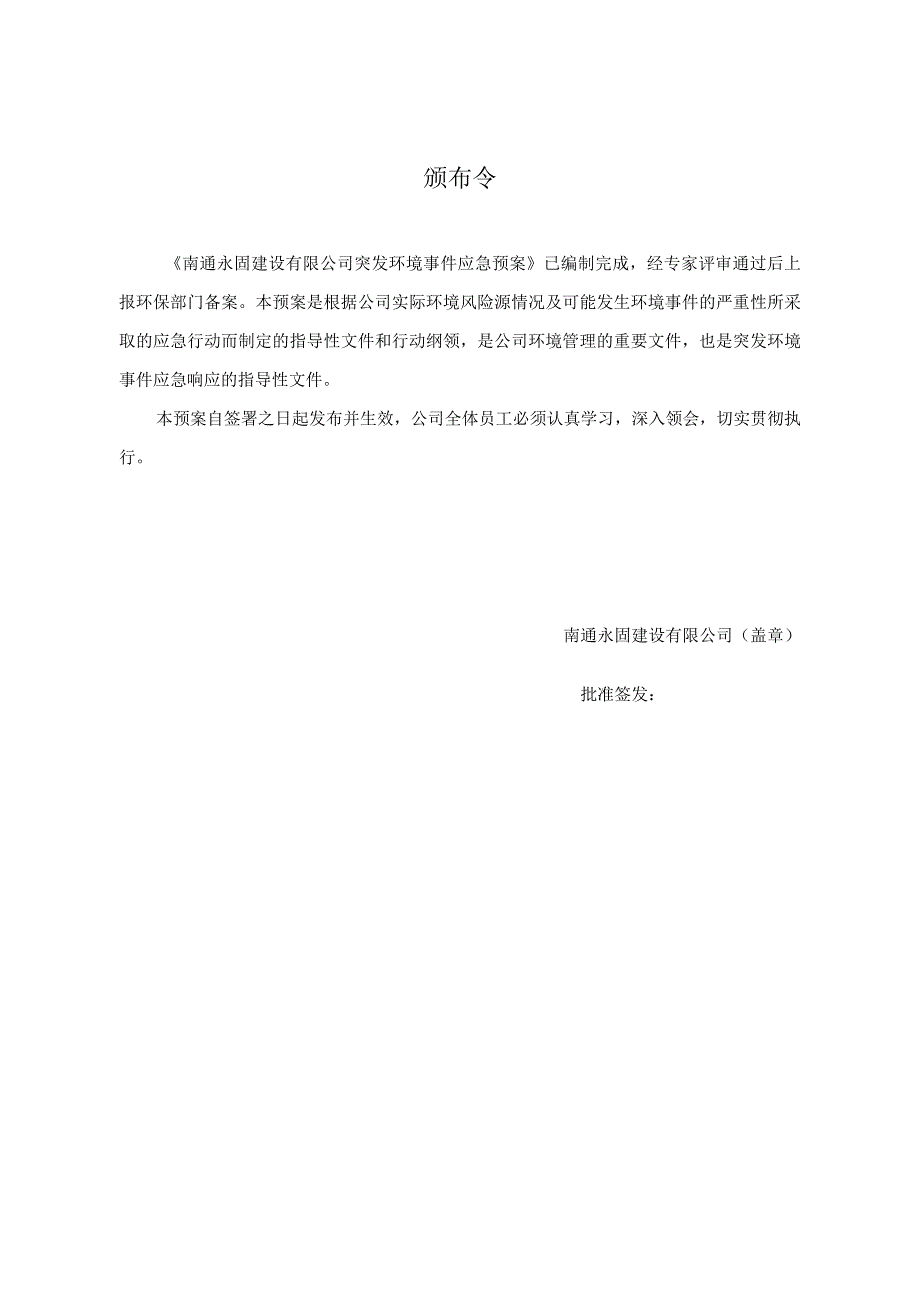 颁布令

《南通永固建设有限公司突发环境事件应急预案》已编制完成，经专家评审通过后上报环保部门备案。本预案是根据公司实际环境风险源情况及可能发生环境事件的严重性所采取的应急行动而制定的指导性文件和行动纲领，是公司环境管理的重要文件，也是突发环境事件应急响应的指导性文件。

本预案自签署之日起发布并生效，公司全体员工必须认真学习，深入领会，切实贯彻执行。

南通永固建设有限公司（盖章）

批准签发：